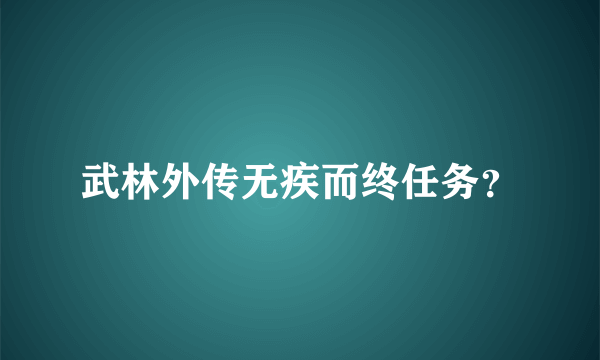 武林外传无疾而终任务?